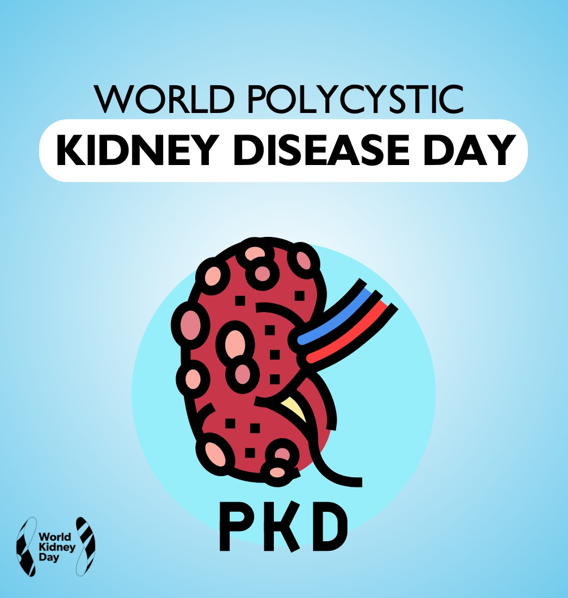 WORLD POLYCYSTIC
KIDNEY DISEASE DAY

PKD

World
Kidney
Day